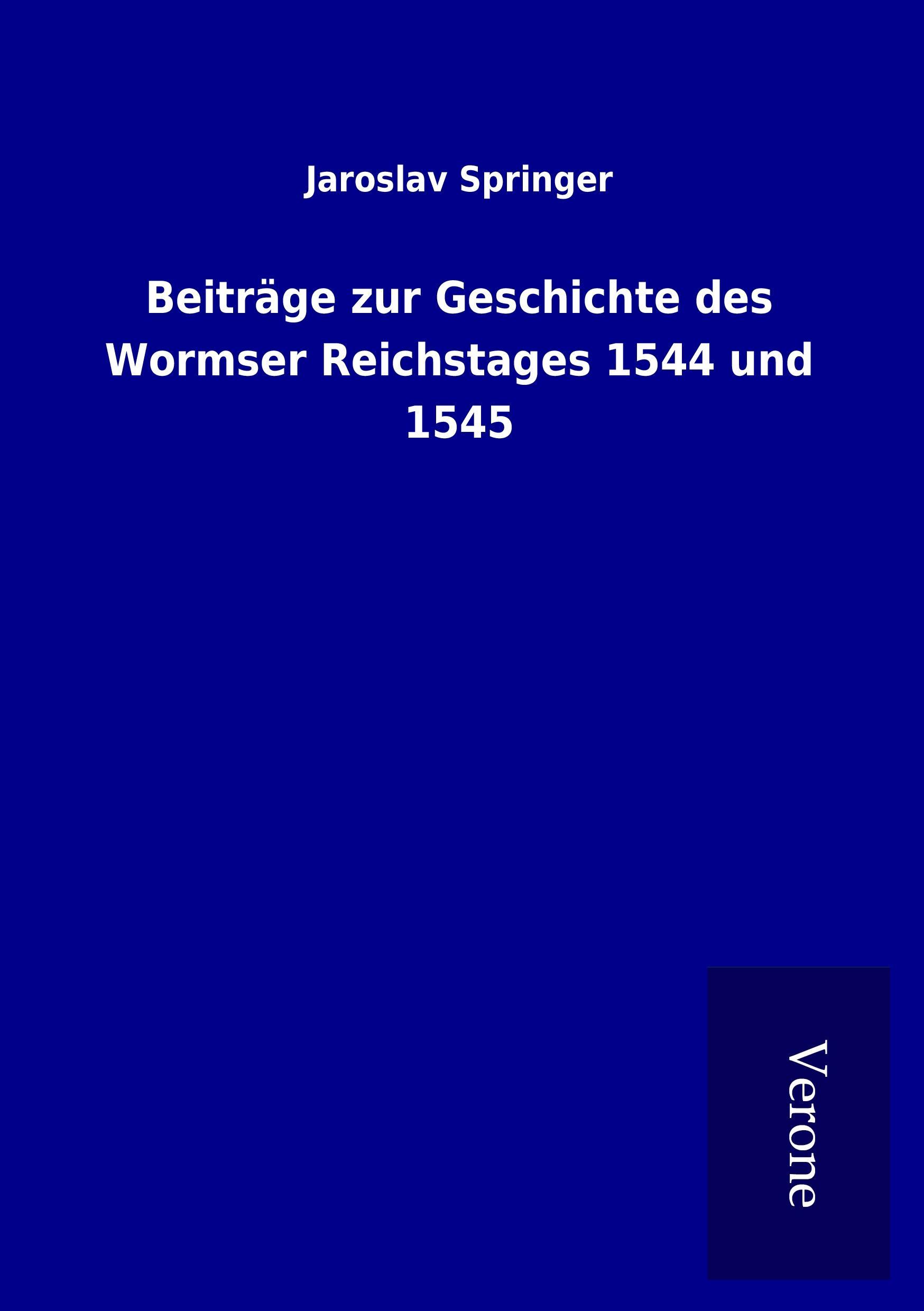 Jaroslav Springer

Beiträge zur Geschichte des Wormser Reichstages 1544 und 1545

Verone